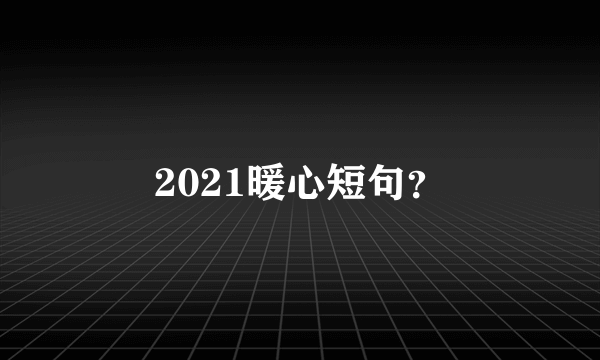 2021暖心短句？